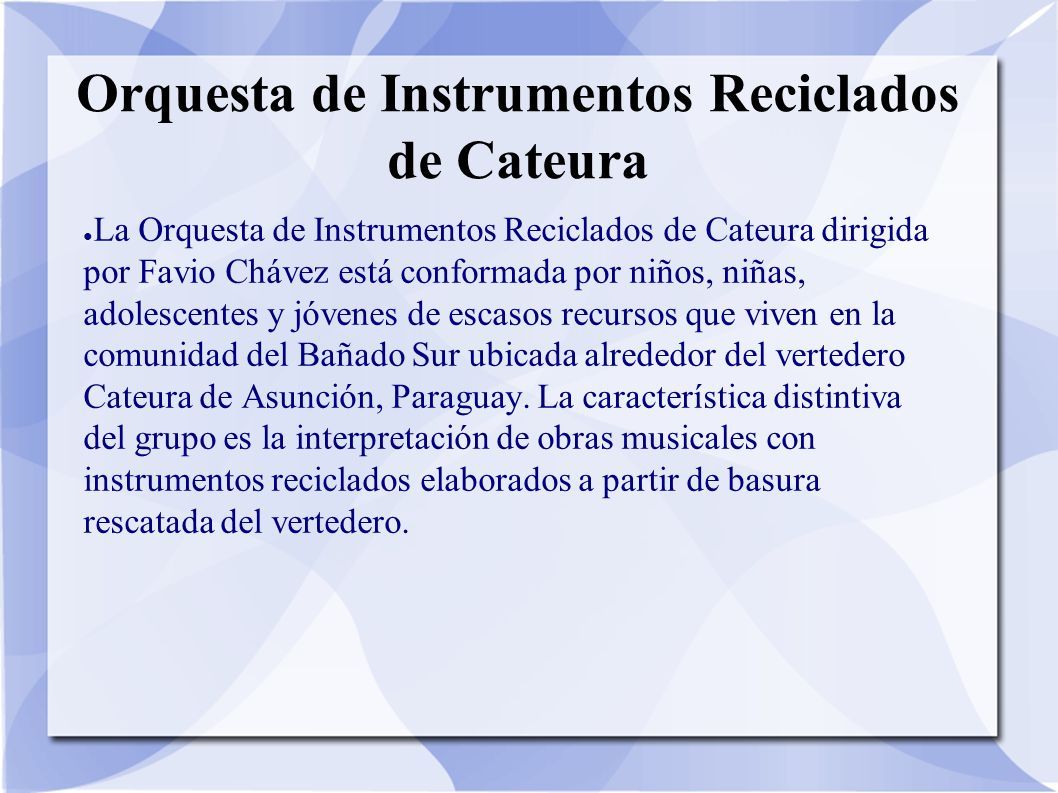 Orquesta de Instrumentos Reciclados de Cateura

● La Orquesta de Instrumentos Reciclados de Cateura dirigida por Favio Chávez está conformada por niños, niñas, adolescentes y jóvenes de escasos recursos que viven en la comunidad del Bañado Sur ubicada alrededor del vertedero Cateura de Asunción, Paraguay. La característica distintiva del grupo es la interpretación de obras musicales con instrumentos reciclados elaborados a partir de basura rescatada del vertedero.